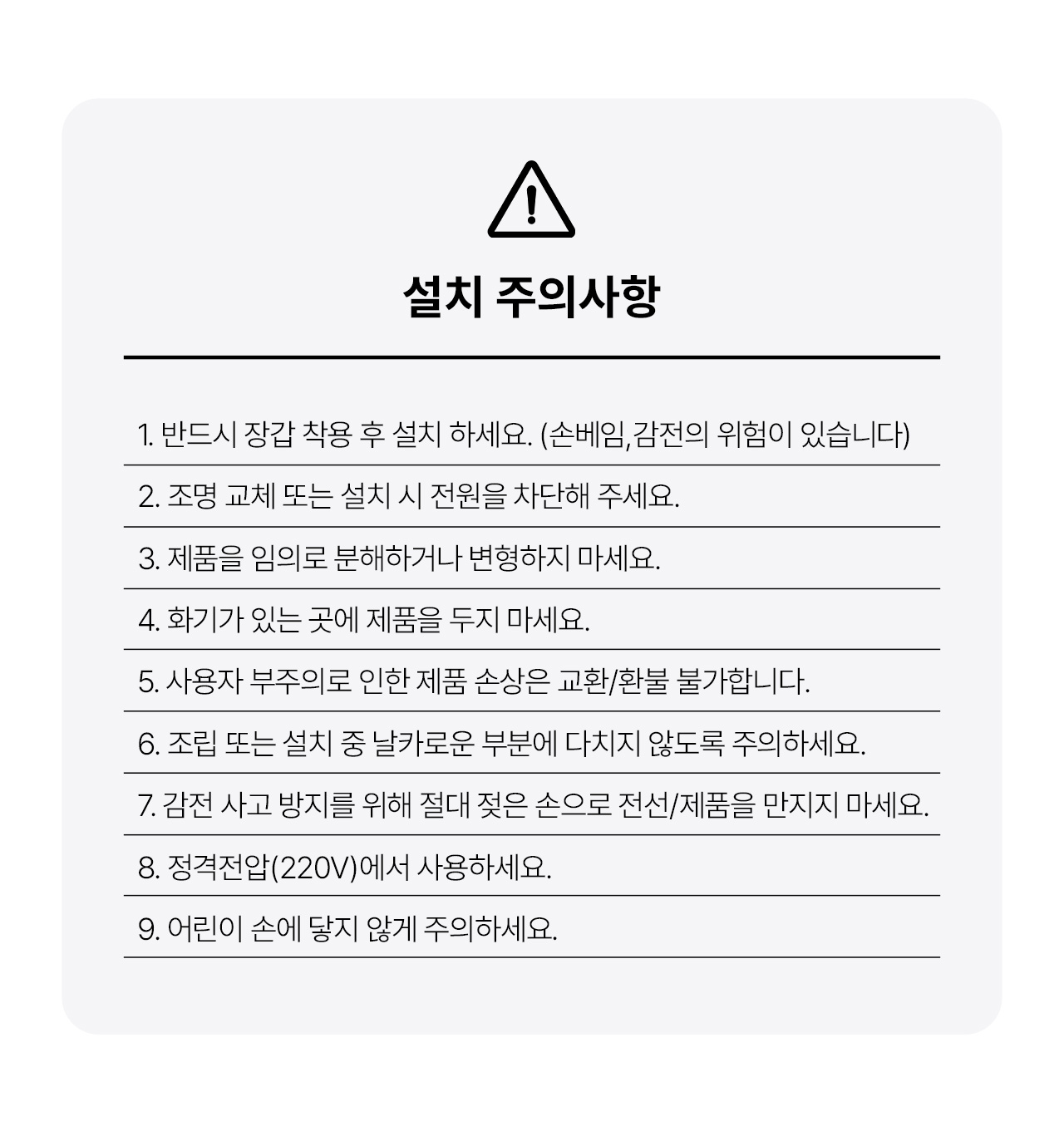 설치 주의사항

1. 반드시 장갑 착용 후 설치 하세요. (손베임,감전의 위험이 있습니다)

2. 조명 교체 또는 설치 시 전원을 차단해 주세요.

3. 제품을 임의로 분해하거나 변형하지 마세요.

4. 화기가 있는 곳에 제품을 두지 마세요.

5. 사용자 부주의로 인한 제품 손상은 교환/환불 불가합니다.

6. 조립 또는 설치 중 날카로운 부분에 다치지 않도록 주의하세요.

7. 감전 사고 방지를 위해 절대 젖은 손으로 전선/제품을 만지지 마세요.

8. 정격전압(220V)에서 사용하세요.

9. 어린이 손에 닿지 않게 주의하세요.